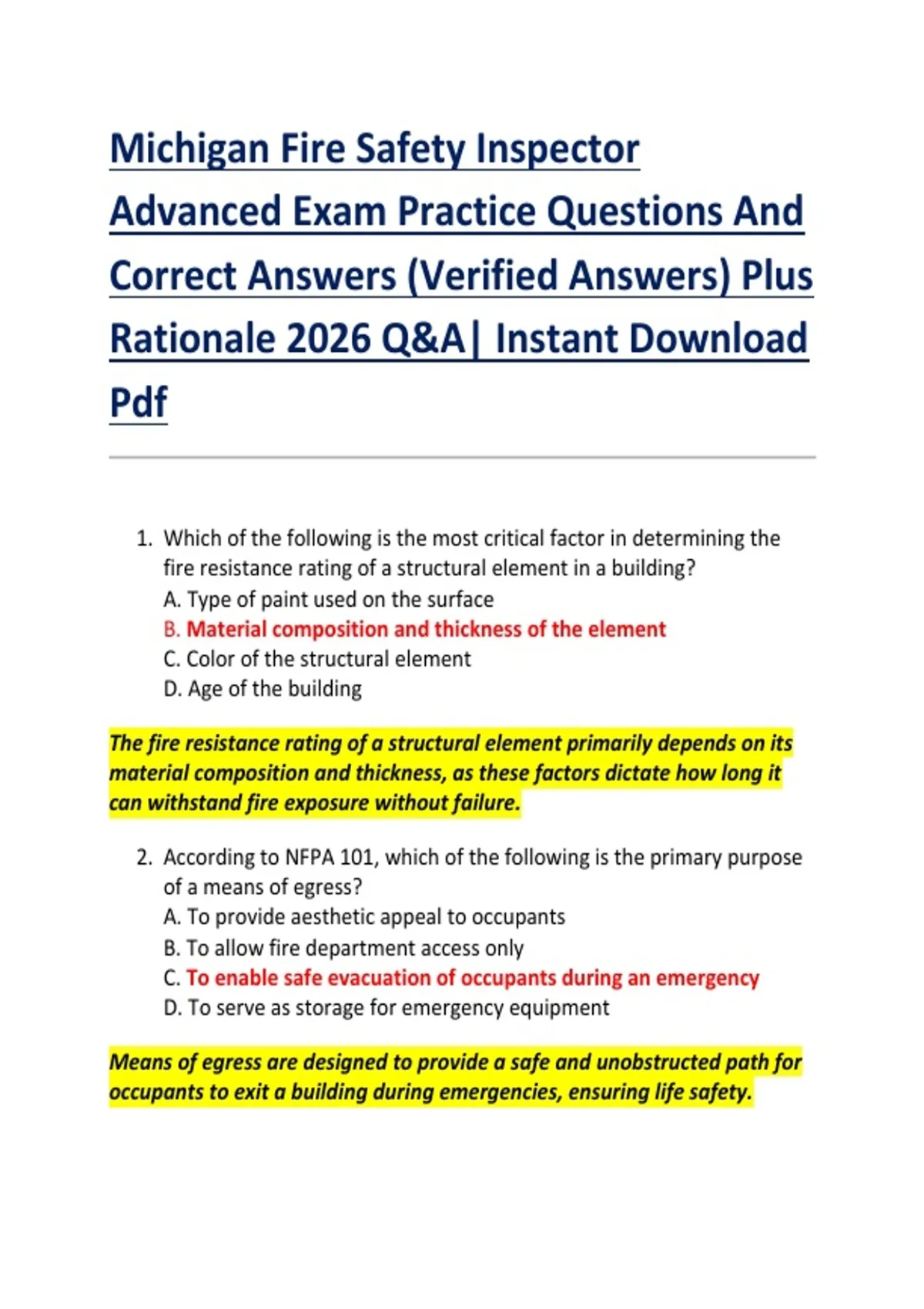 Michigan Fire Safety Inspector Advanced Exam Practice Questions And Correct Answers (Verified Answers) Plus Rationale 2026 Q&A| Instant Download Pdf

1. Which of the following is the most critical factor in determining the fire resistance rating of a structural element in a building?
A. Type of paint used on the surface
B. Material composition and thickness of the element
C. Color of the structural element
D. Age of the building

The fire resistance rating of a structural element primarily depends on its material composition and thickness, as these factors dictate how long it can withstand fire exposure without failure.

2. According to NFPA 101, which of the following is the primary purpose of a means of egress?
A. To provide aesthetic appeal to occupants
B. To allow fire department access only
C. To enable safe evacuation of occupants during an emergency
D. To serve as storage for emergency equipment

Means of egress are designed to provide a safe and unobstructed path for occupants to exit a building during emergencies, ensuring life safety.